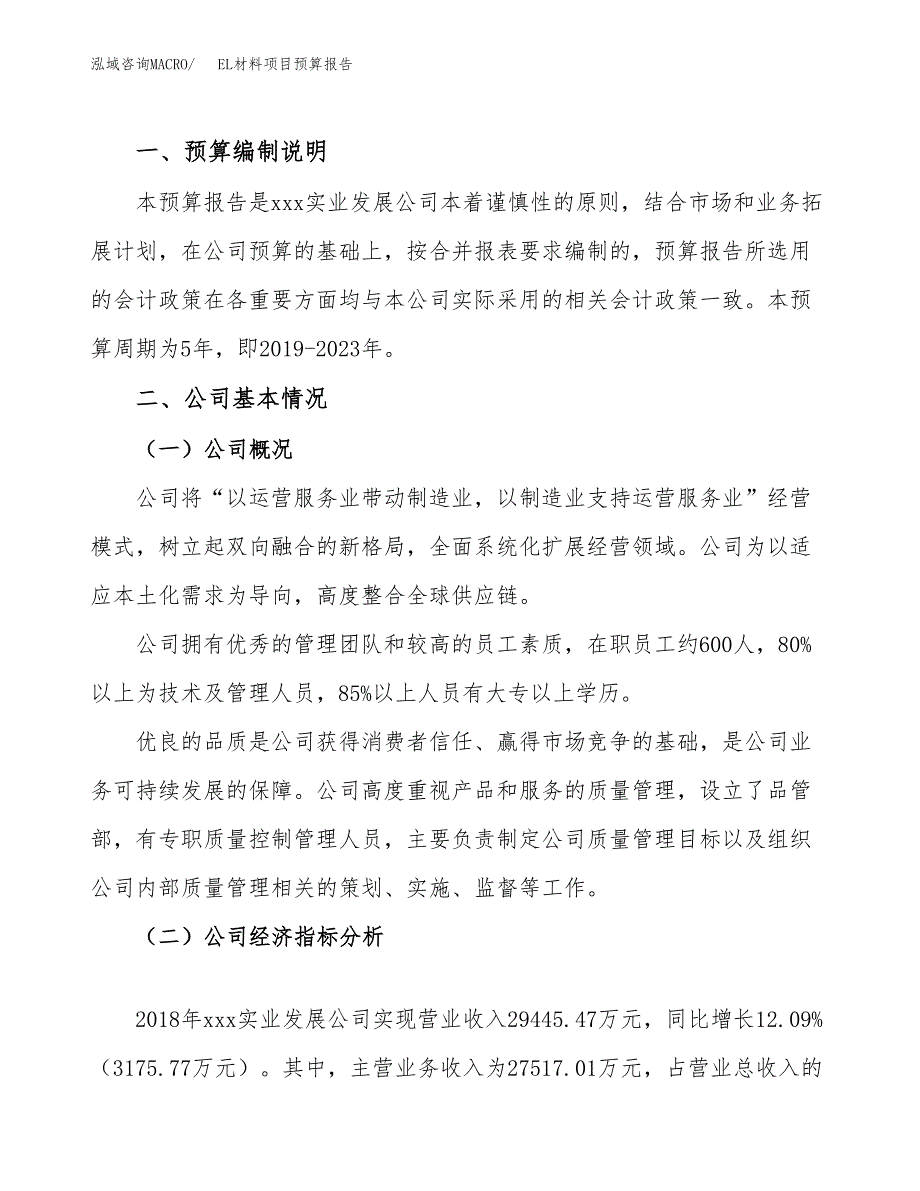 泓域咨询MACRO/　EL材料项目预算报告

一、预算编制说明

本预算报告是xxx实业发展公司本着谨慎性的原则，结合市场和业务拓展计划，在公司预算的基础上，按合并报表要求编制的，预算报告所选用的会计政策在各重要方面均与本公司实际采用的相关会计政策一致。本预算周期为5年，即2019-2023年。

二、公司基本情况

（一）公司概况

公司将“以运营服务业带动制造业，以制造业支持运营服务业”经营模式，树立起双向融合的新格局，全面系统化扩展经营领域。公司为以适应本土化需求为导向，高度整合全球供应链。

公司拥有优秀的管理团队和较高的员工素质，在职员工约600人，80%以上为技术及管理人员，85%以上人员有大专以上学历。

优良的品质是公司获得消费者信任、赢得市场竞争的基础，是公司业务可持续发展的保障。公司高度重视产品和服务的质量管理，设立了品管部，有专职质量控制管理人员，主要负责制定公司质量管理目标以及组织公司内部质量管理相关的策划、实施、监督等工作。

（二）公司经济指标分析

2018年xxx实业发展公司实现营业收入29445.47万元，同比增长12.09%（3175.77万元）。其中，主营业务收入为27517.01万元，占营业总收入的